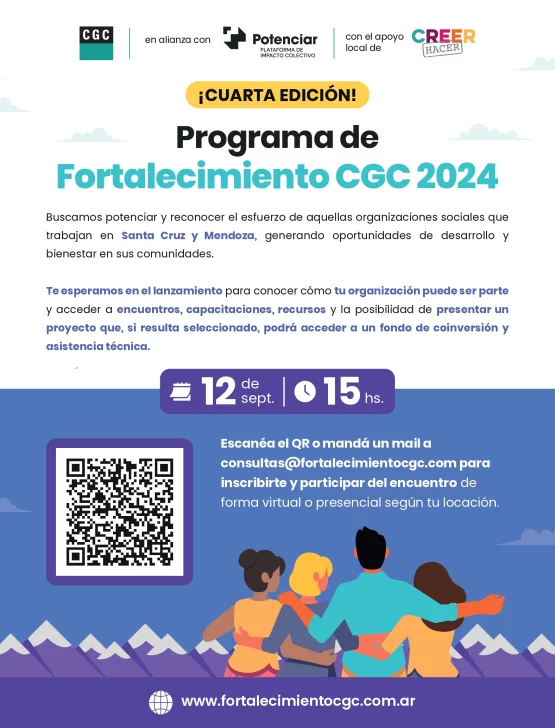 CGC

en alianza con

Potenciar
PLATAFORMA DE IMPACTO COLECTIVO

con el apoyo local de

CREER HACER

¡CUARTA EDICIÓN!

Programa de
Fortalecimiento CGC 2024

Buscamos potenciar y reconocer el esfuerzo de aquellas organizaciones sociales que trabajan en Santa Cruz y Mendoza, generando oportunidades de desarrollo y bienestar en sus comunidades.

Te esperamos en el lanzamiento para conocer cómo tu organización puede ser parte y acceder a encuentros, capacitaciones, recursos y la posibilidad de presentar un proyecto que, si resulta seleccionado, podrá acceder a un fondo de coinversión y asistencia técnica.

12 de sept. | 15 hs.

Escanéa el QR o mandá un mail a consultas@fortalecimientocgc.com para inscribirte y participar del encuentro de forma virtual o presencial según tu locación.

www.fortalecimientocgc.com.ar